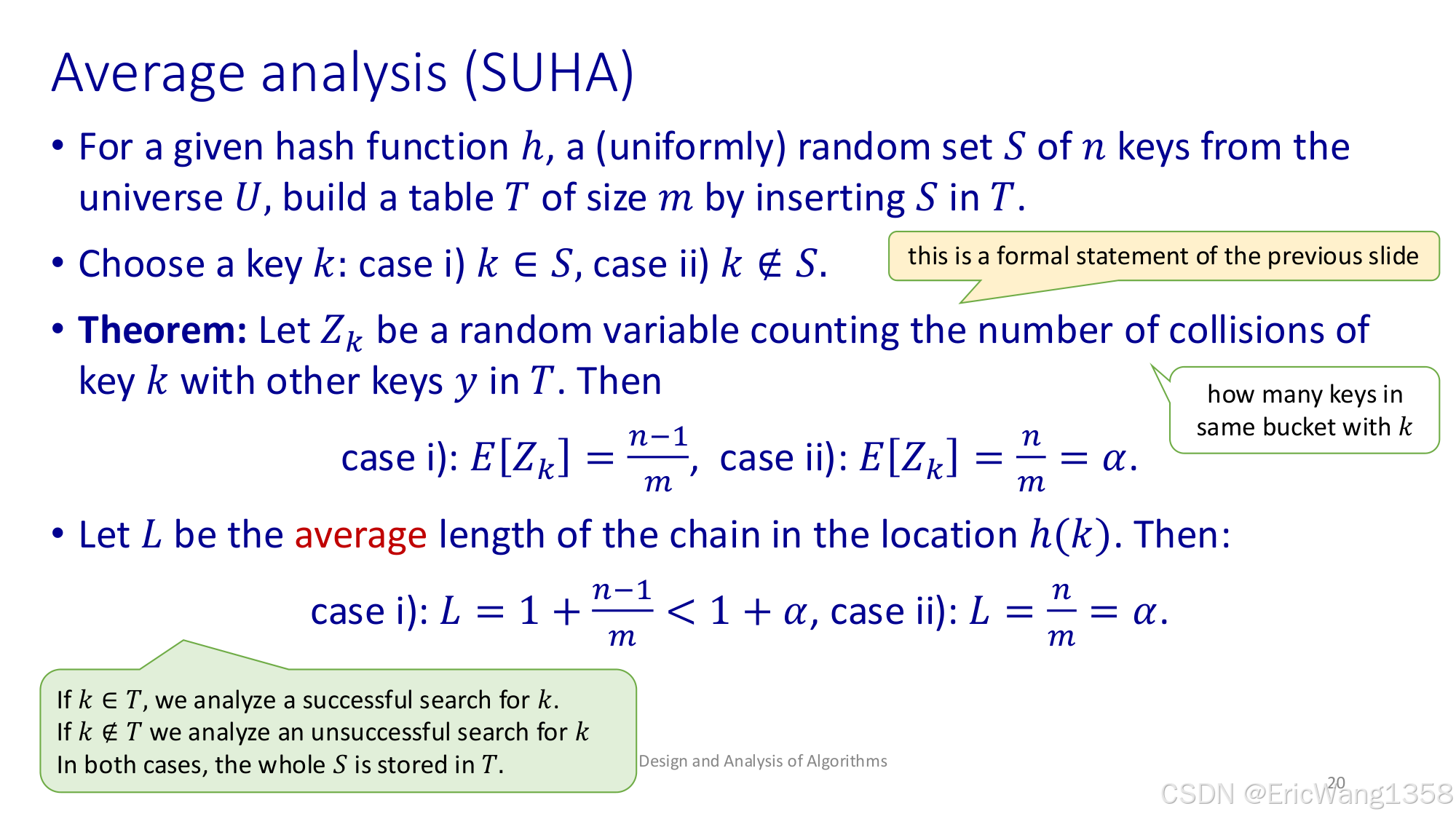 Average analysis (SUHA)

• For a given hash function $h$, a (uniformly) random set $S$ of $n$ keys from the universe $U$, build a table $T$ of size $m$ by inserting $S$ in $T$.

• Choose a key $k$: case i) $k \in S$, case ii) $k \notin S$.

this is a formal statement of the previous slide

• **Theorem:** Let $Z_k$ be a random variable counting the number of collisions of key $k$ with other keys $y$ in $T$. Then

how many keys in same bucket with $k$

case i): $E[Z_k] = \frac{n-1}{m}$, case ii): $E[Z_k] = \frac{n}{m} = \alpha$.

• Let $L$ be the average length of the chain in the location $h(k)$. Then:

case i): $L = 1 + \frac{n-1}{m} < 1 + \alpha$, case ii): $L = \frac{n}{m} = \alpha$.

If $k \in T$, we analyze a successful search for $k$.
If $k \notin T$ we analyze an unsuccessful search for $k$
In both cases, the whole $S$ is stored in $T$.

Design and Analysis of Algorithms

20

CSDN @EricWang1358